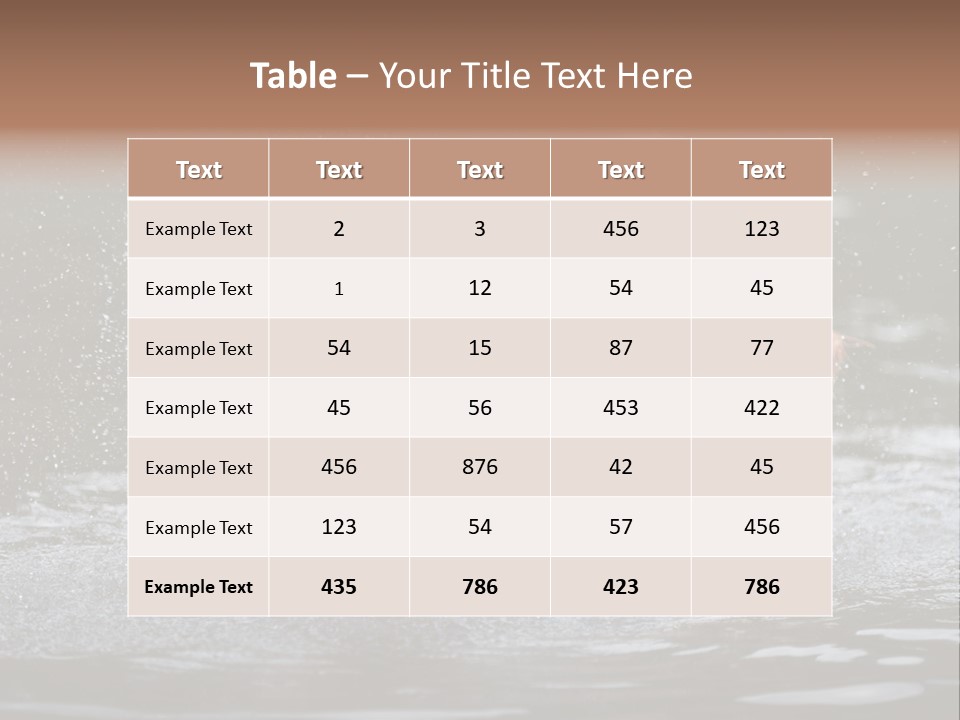 Table – Your Title Text Here

| Text | Text | Text | Text | Text |
|---|---|---|---|---|
| Example Text | 2 | 3 | 456 | 123 |
| Example Text | 1 | 12 | 54 | 45 |
| Example Text | 54 | 15 | 87 | 77 |
| Example Text | 45 | 56 | 453 | 422 |
| Example Text | 456 | 876 | 42 | 45 |
| Example Text | 123 | 54 | 57 | 456 |
| Example Text | 435 | 786 | 423 | 786 |